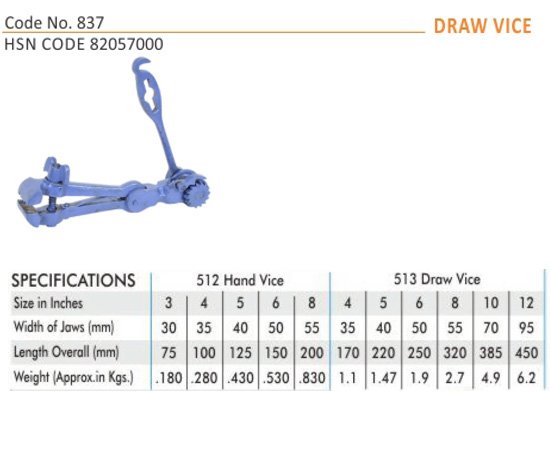 Code No. 837
DRAW VICE
HSN CODE 82057000

| SPECIFICATIONS | 512 Hand Vice | | | | | 513 Draw Vice | | | | | |
|---|---|---|---|---|---|---|---|---|---|---|---|
| Size in Inches | 3 | 4 | 5 | 6 | 8 | 4 | 5 | 6 | 8 | 10 | 12 |
| Width of Jaws (mm) | 30 | 35 | 40 | 50 | 55 | 35 | 40 | 50 | 55 | 70 | 95 |
| Length Overall (mm) | 75 | 100 | 125 | 150 | 200 | 170 | 220 | 250 | 320 | 385 | 450 |
| Weight (Approx.in Kgs.) | .180 | .280 | .430 | .530 | .830 | 1.1 | 1.47 | 1.9 | 2.7 | 4.9 | 6.2 |